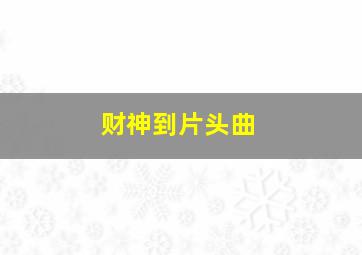 财神到片头曲